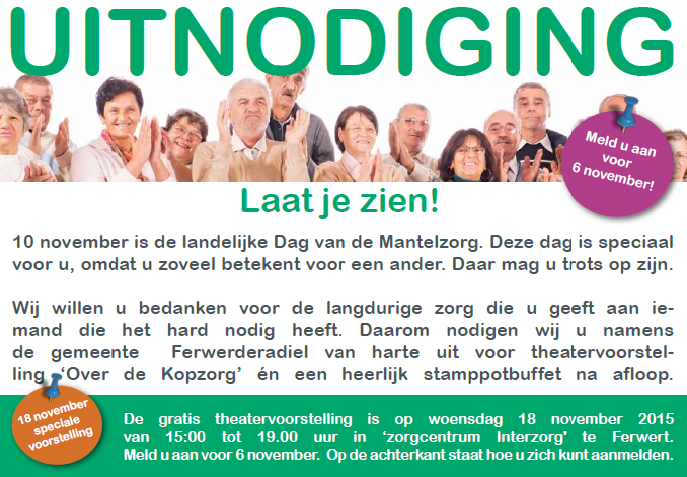 UITNODIGING

Meld u aan voor 6 november!

Laat je zien!

10 november is de landelijke Dag van de Mantelzorg. Deze dag is speciaal voor u, omdat u zoveel betekent voor een ander. Daar mag u trots op zijn.

Wij willen u bedanken voor de langdurige zorg die u geeft aan iemand die het hard nodig heeft. Daarom nodigen wij u namens de gemeente Ferwerderadiel van harte uit voor theatervoorstelling 'Over de Kopzorg' én een heerlijk stamppotbuffet na afloop.

18 november speciale voorstelling

De gratis theatervoorstelling is op woensdag 18 november 2015 van 15:00 tot 19.00 uur in 'zorgcentrum Interzorg' te Ferwert. Meld u aan voor 6 november. Op de achterkant staat hoe u zich kunt aanmelden.